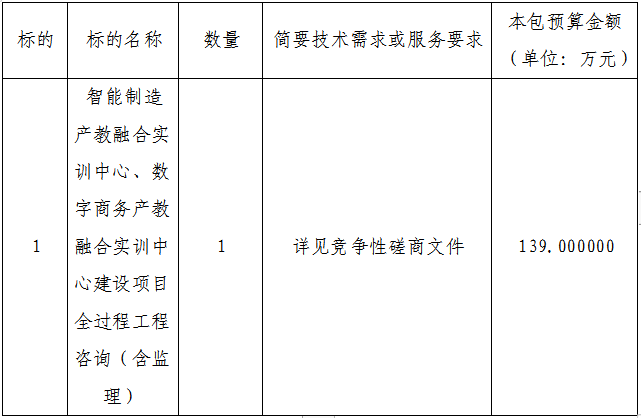 | 标的 | 标的名称 | 数量 | 简要技术需求或服务要求 | 本包预算金额（单位：万元） |
|---|---|---|---|---|
| 1 | 智能制造产教融合实训中心、数字商务产教融合实训中心建设项目全过程工程咨询（含监理） | 1 | 详见竞争性磋商文件 | 139.000000 |